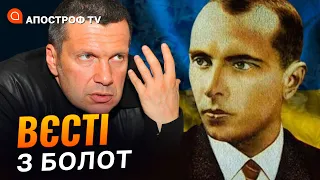 АПОСТРОФ TV

ВЄСТІ
З БОЛОТ